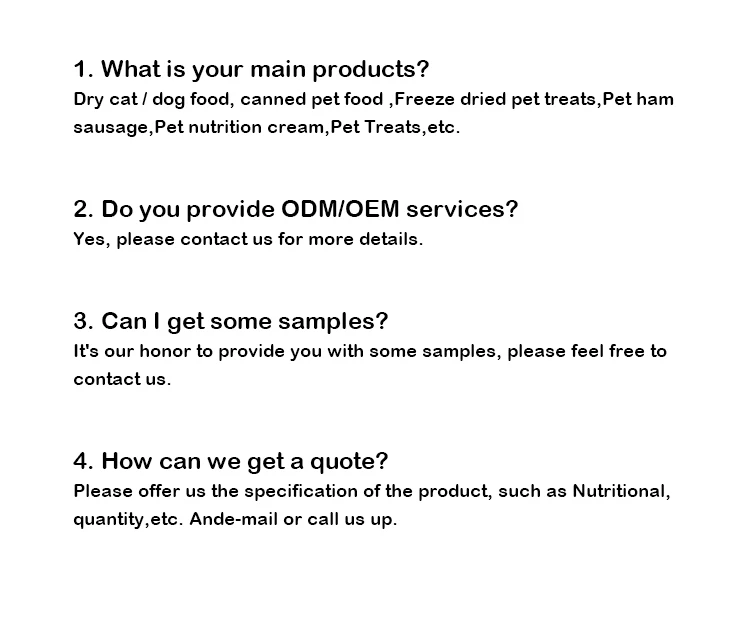 1. What is your main products?
Dry cat / dog food, canned pet food ,Freeze dried pet treats,Pet ham sausage,Pet nutrition cream,Pet Treats,etc.

2. Do you provide ODM/OEM services?
Yes, please contact us for more details.

3. Can I get some samples?
It's our honor to provide you with some samples, please feel free to contact us.

4. How can we get a quote?
Please offer us the specification of the product, such as Nutritional, quantity,etc. Ande-mail or call us up.